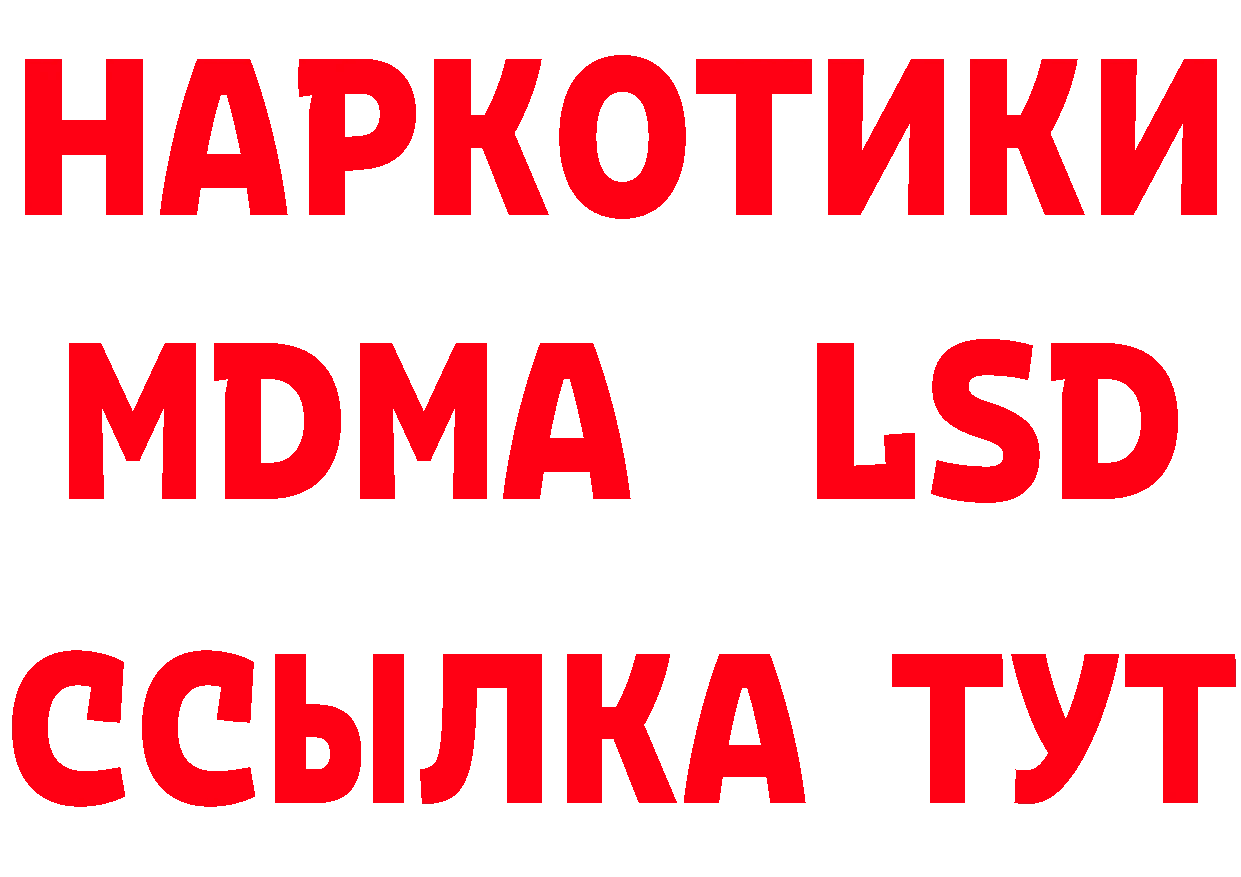 НАРКОТИКИ
MDMA LSD
ССЫЛКА ТУТ